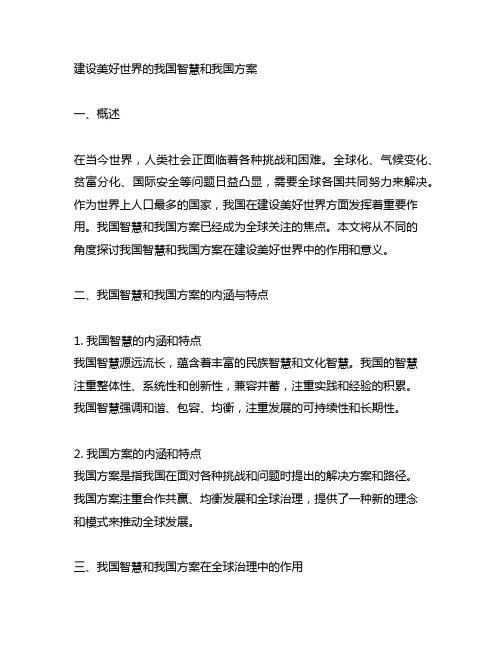 建设美好世界的我国智慧和我国方案

一、概述

在当今世界，人类社会正面临着各种挑战和困难。全球化、气候变化、贫富分化、国际安全等问题日益凸显，需要全球各国共同努力来解决。作为世界上人口最多的国家，我国在建设美好世界方面发挥着重要作用。我国智慧和我国方案已经成为全球关注的焦点。本文将从不同的角度探讨我国智慧和我国方案在建设美好世界中的作用和意义。

二、我国智慧和我国方案的内涵与特点

1. 我国智慧的内涵和特点
我国智慧源远流长，蕴含着丰富的民族智慧和文化智慧。我国的智慧注重整体性、系统性和创新性，兼容并蓄，注重实践和经验的积累。我国智慧强调和谐、包容、均衡，注重发展的可持续性和长期性。

2. 我国方案的内涵和特点
我国方案是指我国在面对各种挑战和问题时提出的解决方案和路径。我国方案注重合作共赢、均衡发展和全球治理，提供了一种新的理念和模式来推动全球发展。

三、我国智慧和我国方案在全球治理中的作用